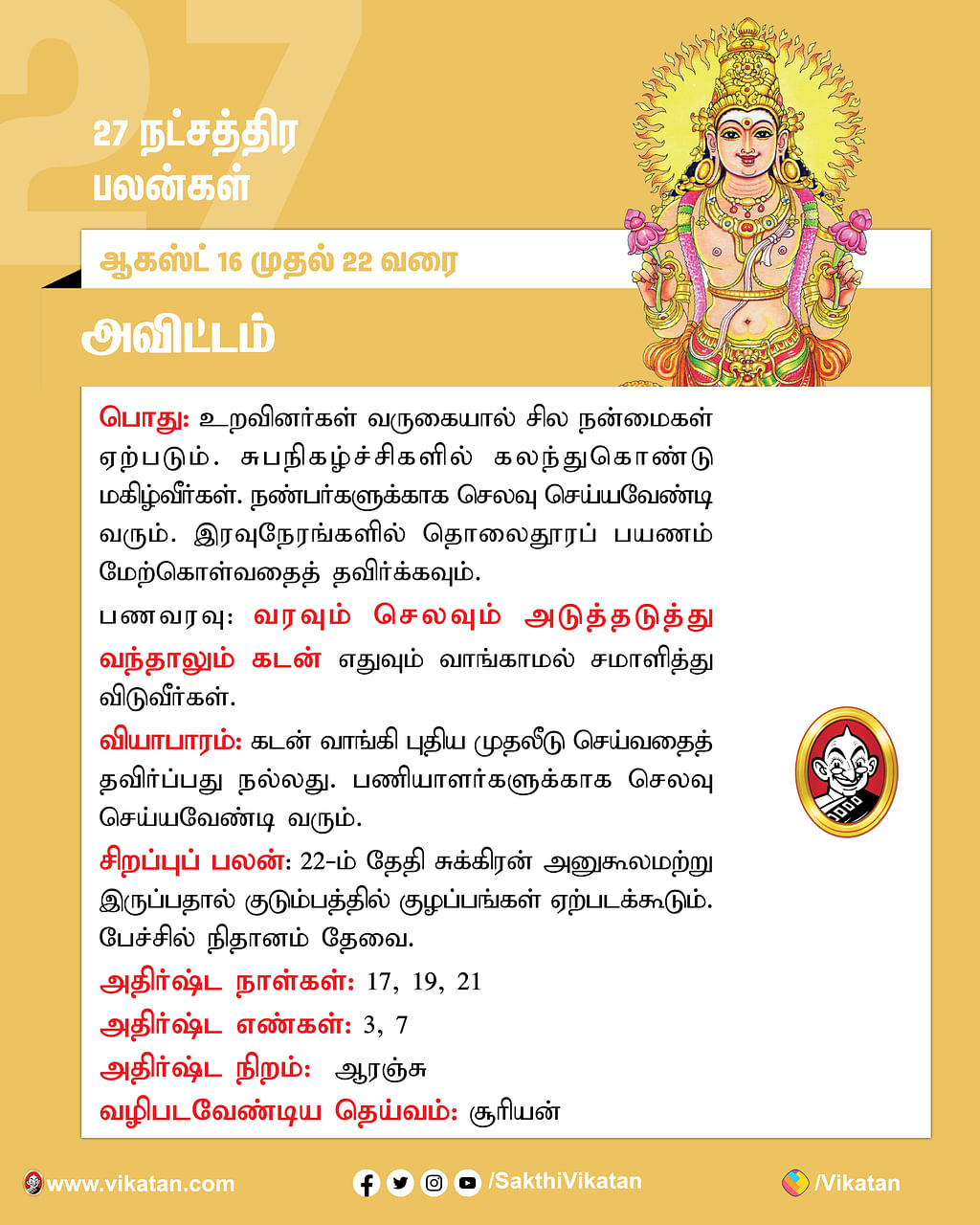 27

27 நட்சத்திர பலன்கள்

ஆகஸ்ட் 16 முதல் 22 வரை

அவிட்டம்

பொது: உறவினர்கள் வருகையால் சில நன்மைகள் ஏற்படும். சுபநிகழ்ச்சிகளில் கலந்துகொண்டு மகிழ்வீர்கள். நண்பர்களுக்காக செலவு செய்யவேண்டி வரும். இரவுநேரங்களில் தொலைதூரப் பயணம் மேற்கொள்வதைத் தவிர்க்கவும்.

பணவரவு: வரவும் செலவும் அடுத்தடுத்து வந்தாலும் கடன் எதுவும் வாங்காமல் சமாளித்து விடுவீர்கள்.

வியாபாரம்: கடன் வாங்கி புதிய முதலீடு செய்வதைத் தவிர்ப்பது நல்லது. பணியாளர்களுக்காக செலவு செய்யவேண்டி வரும்.

சிறப்புப் பலன்: 22-ம் தேதி சுக்கிரன் அனுகூலமற்று இருப்பதால் குடும்பத்தில் குழப்பங்கள் ஏற்படக்கூடும். பேச்சில் நிதானம் தேவை.

அதிர்ஷ்ட நாள்கள்: 17, 19, 21

அதிர்ஷ்ட எண்கள்: 3, 7

அதிர்ஷ்ட நிறம்: ஆரஞ்சு

வழிபடவேண்டிய தெய்வம்: சூரியன்

www.vikatan.com /SakthiVikatan /Vikatan